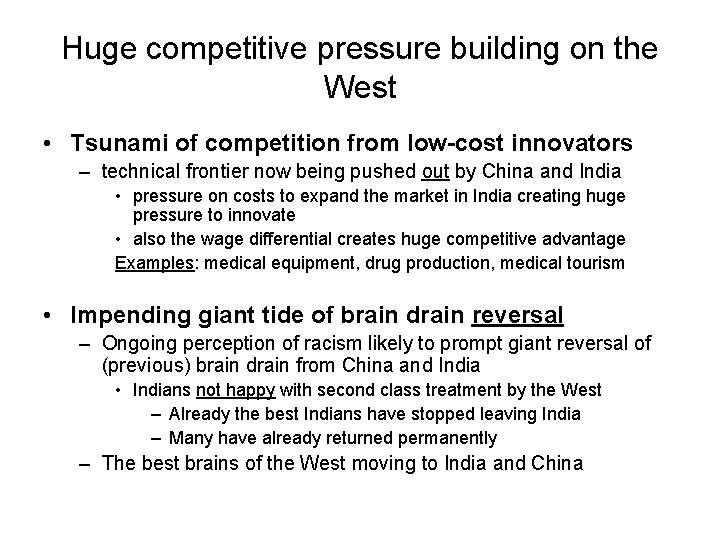 Huge competitive pressure building on the West

• Tsunami of competition from low-cost innovators
– technical frontier now being pushed out by China and India
• pressure on costs to expand the market in India creating huge pressure to innovate
• also the wage differential creates huge competitive advantage
Examples: medical equipment, drug production, medical tourism

• Impending giant tide of brain drain reversal
– Ongoing perception of racism likely to prompt giant reversal of (previous) brain drain from China and India
• Indians not happy with second class treatment by the West
– Already the best Indians have stopped leaving India
– Many have already returned permanently
– The best brains of the West moving to India and China